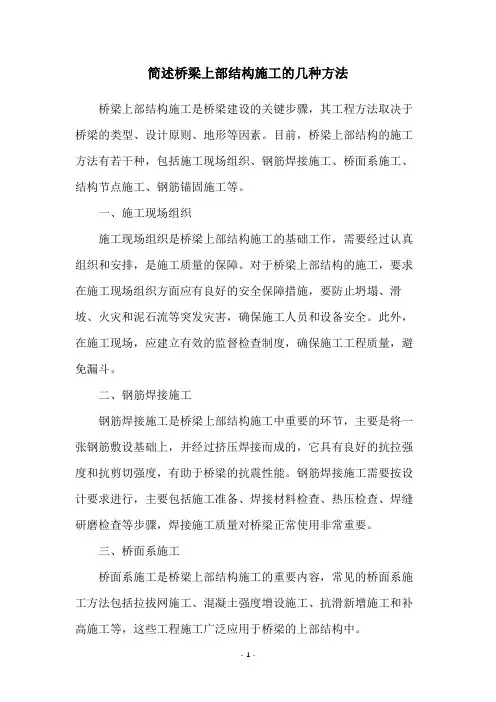 简述桥梁上部结构施工的几种方法

桥梁上部结构施工是桥梁建设的关键步骤，其工程方法取决于桥梁的类型、设计原则、地形等因素。目前，桥梁上部结构的施工方法有若干种，包括施工现场组织、钢筋焊接施工、桥面系施工、结构节点施工、钢筋锚固施工等。

一、施工现场组织

施工现场组织是桥梁上部结构施工的基础工作，需要经过认真组织和安排，是施工质量的保障。对于桥梁上部结构的施工，要求在施工现场组织方面应有良好的安全保障措施，要防止坍塌、滑坡、火灾和泥石流等突发灾害，确保施工人员和设备安全。此外，在施工现场，应建立有效的监督检查制度，确保施工工程质量，避免漏斗。

二、钢筋焊接施工

钢筋焊接施工是桥梁上部结构施工中重要的环节，主要是将一张钢筋敷设基础上，并经过挤压焊接而成的，它具有良好的抗拉强度和抗剪切强度，有助于桥梁的抗震性能。钢筋焊接施工需要按设计要求进行，主要包括施工准备、焊接材料检查、热压检查、焊缝研磨检查等步骤，焊接施工质量对桥梁正常使用非常重要。

三、桥面系施工

桥面系施工是桥梁上部结构施工的重要内容，常见的桥面系施工方法包括拉拔网施工、混凝土强度增设施工、抗滑新增施工和补高施工等，这些工程施工广泛应用于桥梁的上部结构中。

- 1 -